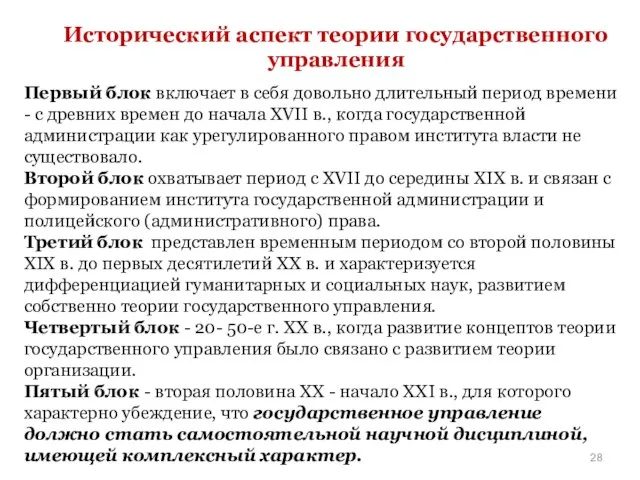 Исторический аспект теории государственного управления

Первый блок включает в себя довольно длительный период времени - с древних времен до начала XVII в., когда государственной администрации как урегулированного правом института власти не существовало.
Второй блок охватывает период с XVII до середины XIX в. и связан с формированием института государственной администрации и полицейского (административного) права.
Третий блок представлен временным периодом со второй половины XIX в. до первых десятилетий XX в. и характеризуется дифференциацией гуманитарных и социальных наук, развитием собственно теории государственного управления.
Четвертый блок - 20- 50-е г. XX в., когда развитие концептов теории государственного управления было связано с развитием теории организации.
Пятый блок - вторая половина XX - начало XXI в., для которого характерно убеждение, что государственное управление должно стать самостоятельной научной дисциплиной, имеющей комплексный характер.

28